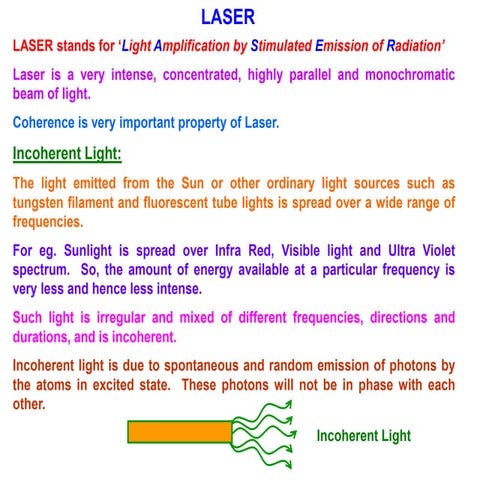 LASER

LASER stands for 'Light Amplification by Stimulated Emission of Radiation'

Laser is a very intense, concentrated, highly parallel and monochromatic beam of light.

Coherence is very important property of Laser.

Incoherent Light:

The light emitted from the Sun or other ordinary light sources such as tungsten filament and fluorescent tube lights is spread over a wide range of frequencies.

For eg. Sunlight is spread over Infra Red, Visible light and Ultra Violet spectrum. So, the amount of energy available at a particular frequency is very less and hence less intense.

Such light is irregular and mixed of different frequencies, directions and durations, and is incoherent.

Incoherent light is due to spontaneous and random emission of photons by the atoms in excited state. These photons will not be in phase with each other.

Incoherent Light